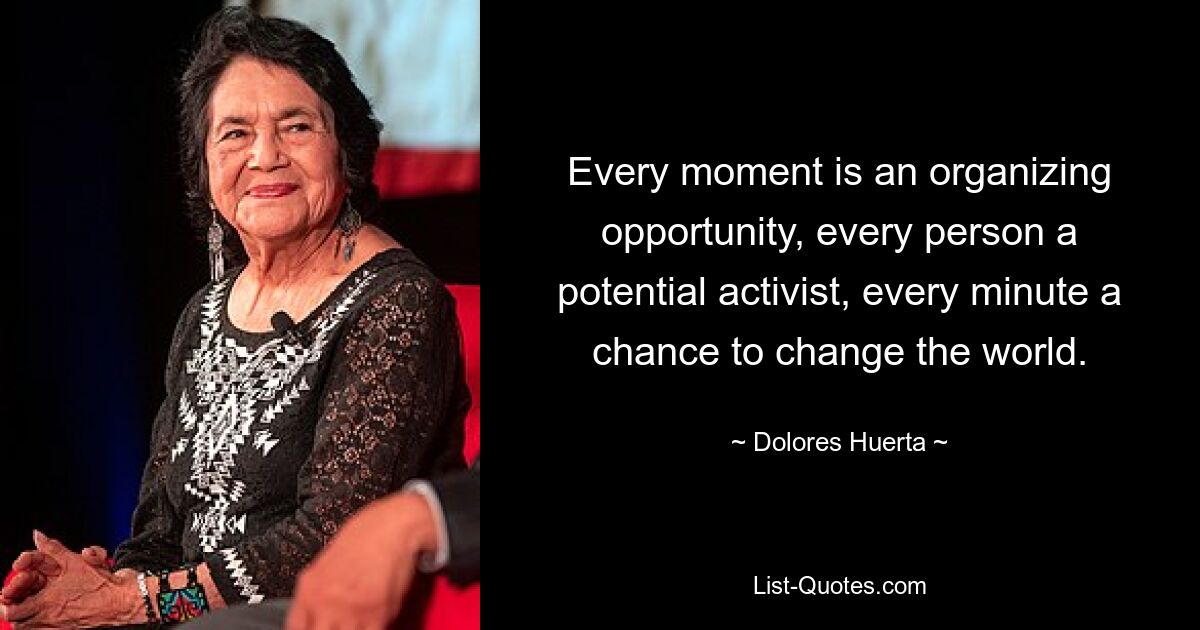 Every moment is an organizing opportunity, every person a potential activist, every minute a chance to change the world.

~ Dolores Huerta ~

List-Quotes.com